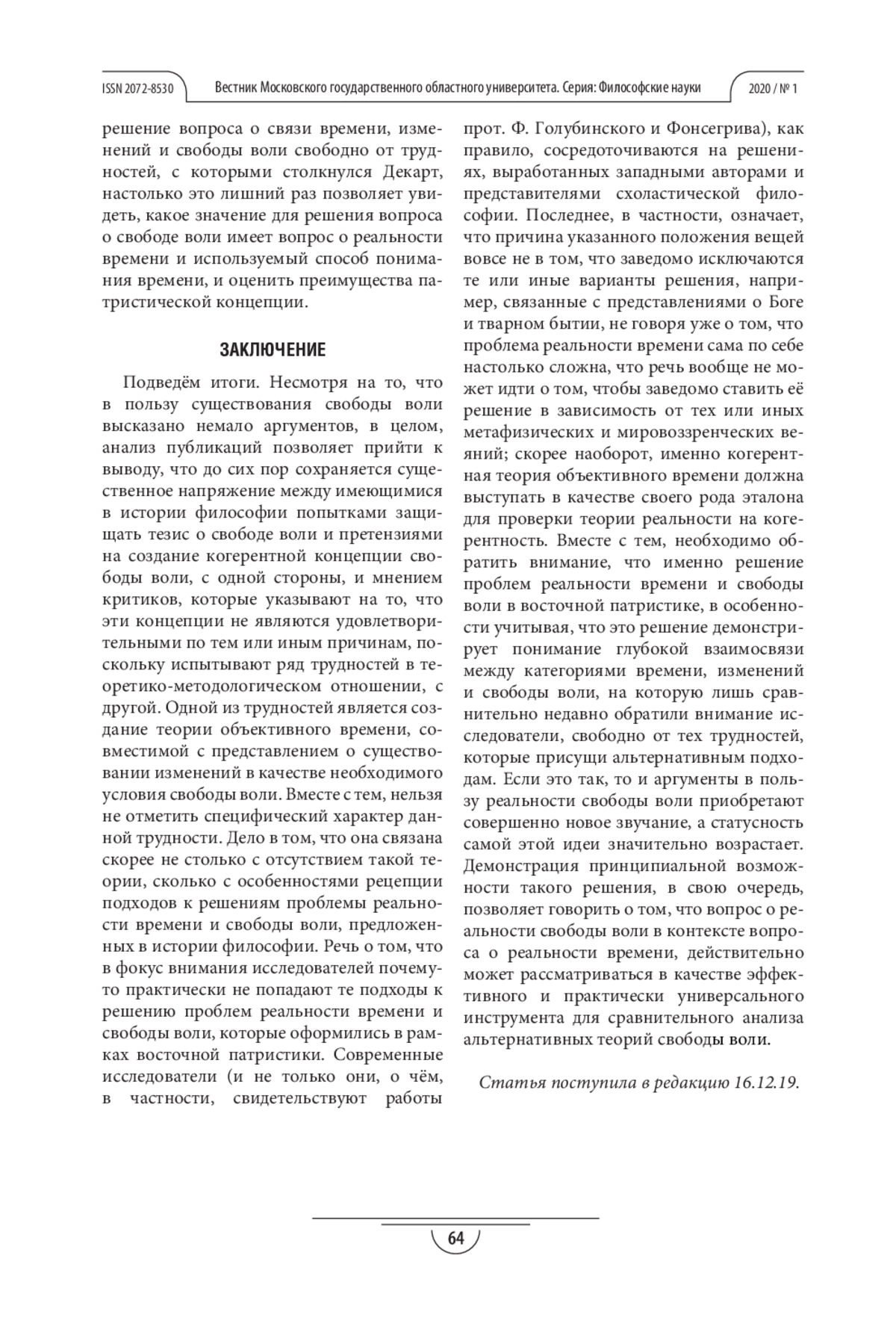 ISSN 2072-8530 Вестник Московского государственного областного университета. Серия: Философские науки 2020 / № 1

решение вопроса о связи времени, изменений и свободы воли свободно от трудностей, с которыми столкнулся Декарт, настолько это лишний раз позволяет увидеть, какое значение для решения вопроса о свободе воли имеет вопрос о реальности времени и используемый способ понимания времени, и оценить преимущества патристической концепции.

ЗАКЛЮЧЕНИЕ

Подведём итоги. Несмотря на то, что в пользу существования свободы воли высказано немало аргументов, в целом, анализ публикаций позволяет прийти к выводу, что до сих пор сохраняется существенное напряжение между имеющимися в истории философии попытками защищать тезис о свободе воли и претензиями на создание когерентной концепции свободы воли, с одной стороны, и мнением критиков, которые указывают на то, что эти концепции не являются удовлетворительными по тем или иным причинам, поскольку испытывают ряд трудностей в теоретико-методологическом отношении, с другой. Одной из трудностей является создание теории объективного времени, совместимой с представлением о существовании изменений в качестве необходимого условия свободы воли. Вместе с тем, нельзя не отметить специфический характер данной трудности. Дело в том, что она связана скорее не столько с отсутствием такой теории, сколько с особенностями рецепции подходов к решениям проблемы реальности времени и свободы воли, предложенных в истории философии. Речь о том, что в фокус внимания исследователей почему-то практически не попадают те подходы к решению проблем реальности времени и свободы воли, которые оформились в рамках восточной патристики. Современные исследователи (и не только они, о чём, в частности, свидетельствуют работы прот. Ф. Голубинского и Фонсегрива), как правило, сосредоточиваются на решениях, выработанных западными авторами и представителями схоластической философии. Последнее, в частности, означает, что причина указанного положения вещей вовсе не в том, что заведомо исключаются те или иные варианты решения, например, связанные с представлениями о Боге и тварном бытии, не говоря уже о том, что проблема реальности времени сама по себе настолько сложна, что речь вообще не может идти о том, чтобы заведомо ставить её решение в зависимость от тех или иных метафизических и мировоззренческих веяний; скорее наоборот, именно когерентная теория объективного времени должна выступать в качестве своего рода эталона для проверки теории реальности на когерентность. Вместе с тем, необходимо обратить внимание, что именно решение проблем реальности времени и свободы воли в восточной патристике, в особенности учитывая, что это решение демонстрирует понимание глубокой взаимосвязи между категориями времени, изменений и свободы воли, на которую лишь сравнительно недавно обратили внимание исследователи, свободно от тех трудностей, которые присущи альтернативным подходам. Если это так, то и аргументы в пользу реальности свободы воли приобретают совершенно новое звучание, а статусность самой этой идеи значительно возрастает. Демонстрация принципиальной возможности такого решения, в свою очередь, позволяет говорить о том, что вопрос о реальности свободы воли в контексте вопроса о реальности времени, действительно может рассматриваться в качестве эффективного и практически универсального инструмента для сравнительного анализа альтернативных теорий свободы воли.

Статья поступила в редакцию 16.12.19.

64